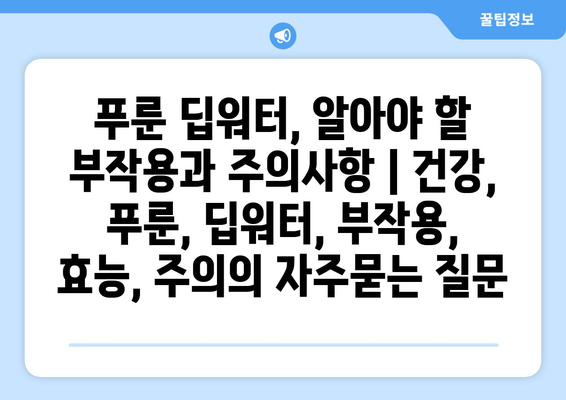 꿀팁정보

푸룬 딥워터, 알아야 할 부작용과 주의사항 | 건강, 푸룬, 딥워터, 부작용, 효능, 주의의 자주묻는 질문